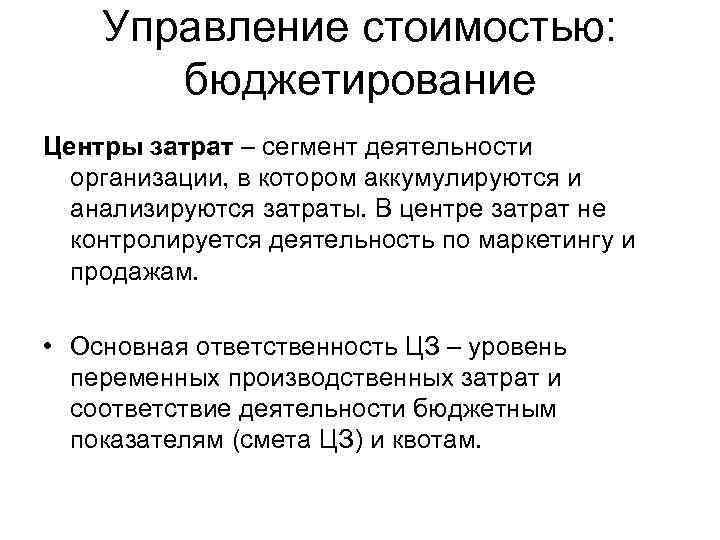 Управление стоимостью: бюджетирование

Центры затрат – сегмент деятельности организации, в котором аккумулируются и анализируются затраты. В центре затрат не контролируется деятельность по маркетингу и продажам.

• Основная ответственность ЦЗ – уровень переменных производственных затрат и соответствие деятельности бюджетным показателям (смета ЦЗ) и квотам.